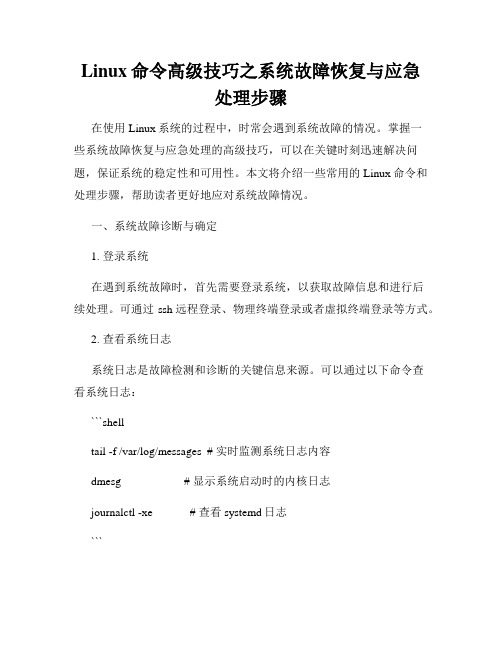 Linux 命令高级技巧之系统故障恢复与应急处理步骤

在使用 Linux 系统的过程中，时常会遇到系统故障的情况。掌握一些系统故障恢复与应急处理的高级技巧，可以在关键时刻迅速解决问题，保证系统的稳定性和可用性。本文将介绍一些常用的 Linux 命令和处理步骤，帮助读者更好地应对系统故障情况。

一、系统故障诊断与确定

1. 登录系统

在遇到系统故障时，首先需要登录系统，以获取故障信息和进行后续处理。可通过 ssh 远程登录、物理终端登录或者虚拟终端登录等方式。

2. 查看系统日志

系统日志是故障检测和诊断的关键信息来源。可以通过以下命令查看系统日志：

```shell

tail -f /var/log/messages # 实时监测系统日志内容

dmesg # 显示系统启动时的内核日志

journalctl -xe # 查看 systemd 日志

```